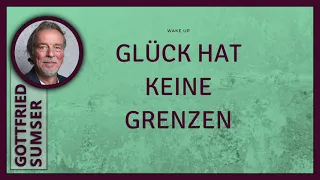 GOTTFRIED SUMSER

WAKE UP

GLÜCK HAT KEINE GRENZEN